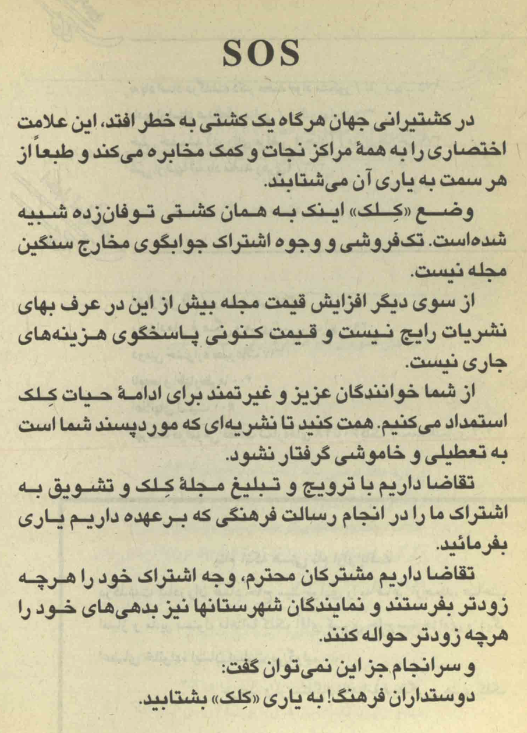 SOS

در کشتیرانی جهان هرگاه یک کشتی به خطر افتد، این علامت اختصاری را به همهٔ مراکز نجات و کمک مخابره می‌کند و طبعاً از هر سمت به یاری آن می‌شتابند.

وضع «کِلک» اینک به همان کشتی توفان‌زده شبیه شده‌است. تک‌فروشی و وجوه اشتراک جوابگوی مخارج سنگین مجله نیست.

از سوی دیگر افزایش قیمت مجله بیش از این در عرف بهای نشریات رایج نیست و قیمت کنونی پاسخگوی هزینه‌های جاری نیست.

از شما خوانندگان عزیز و غیرتمند برای ادامهٔ حیات کِلک استمداد می‌کنیم. همت کنید تا نشریه‌ای که موردپسند شما است به تعطیلی و خاموشی گرفتار نشود.

تقاضا داریم با ترویج و تبلیغ مجلهٔ کِلک و تشویق به اشتراک ما را در انجام رسالت فرهنگی که برعهده داریم یاری بفرمائید.

تقاضا داریم مشترکان محترم، وجه اشتراک خود را هرچه زودتر بفرستند و نمایندگان شهرستانها نیز بدهی‌های خود را هرچه زودتر حواله کنند.

و سرانجام جز این نمی‌توان گفت:
دوستداران فرهنگ! به یاری «کِلک» بشتابید.